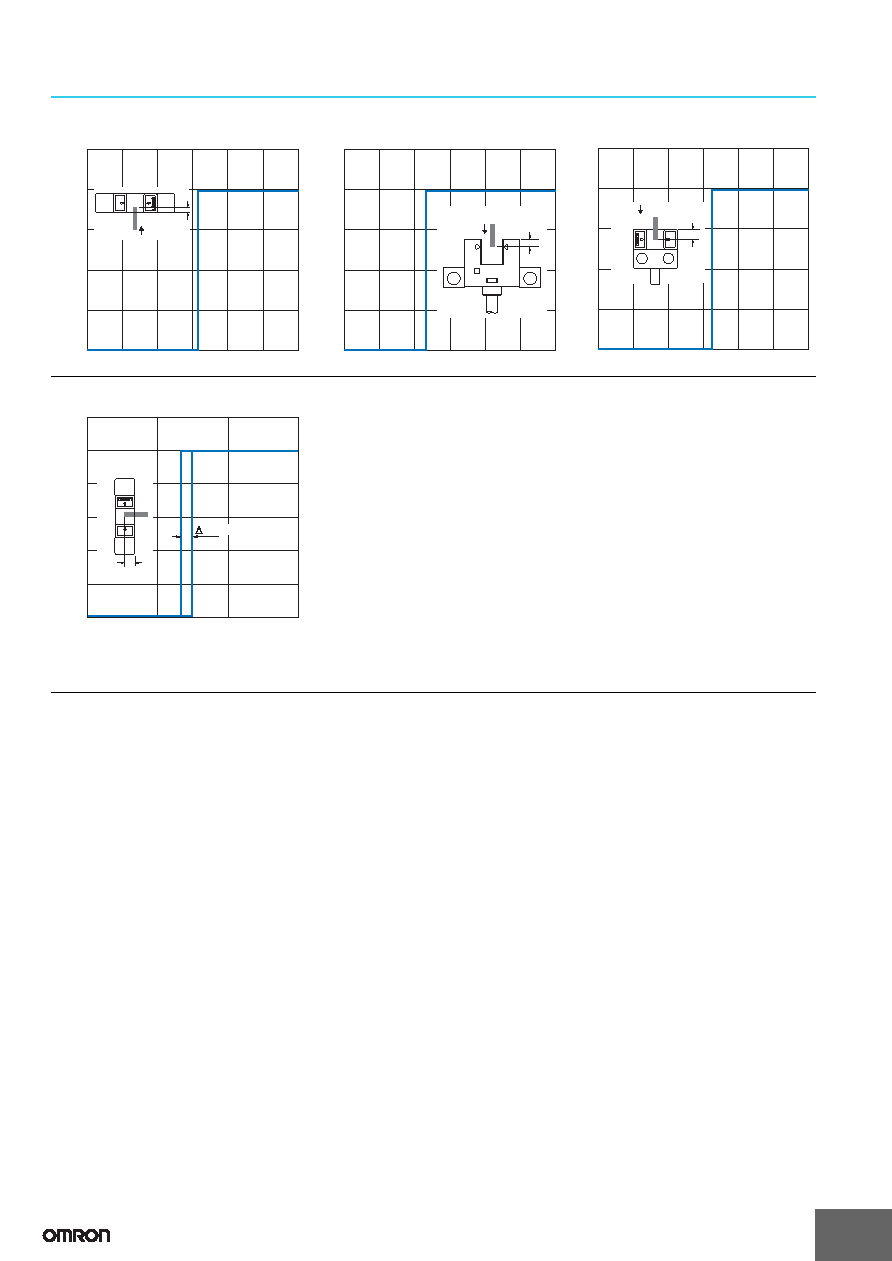 A

OMRON